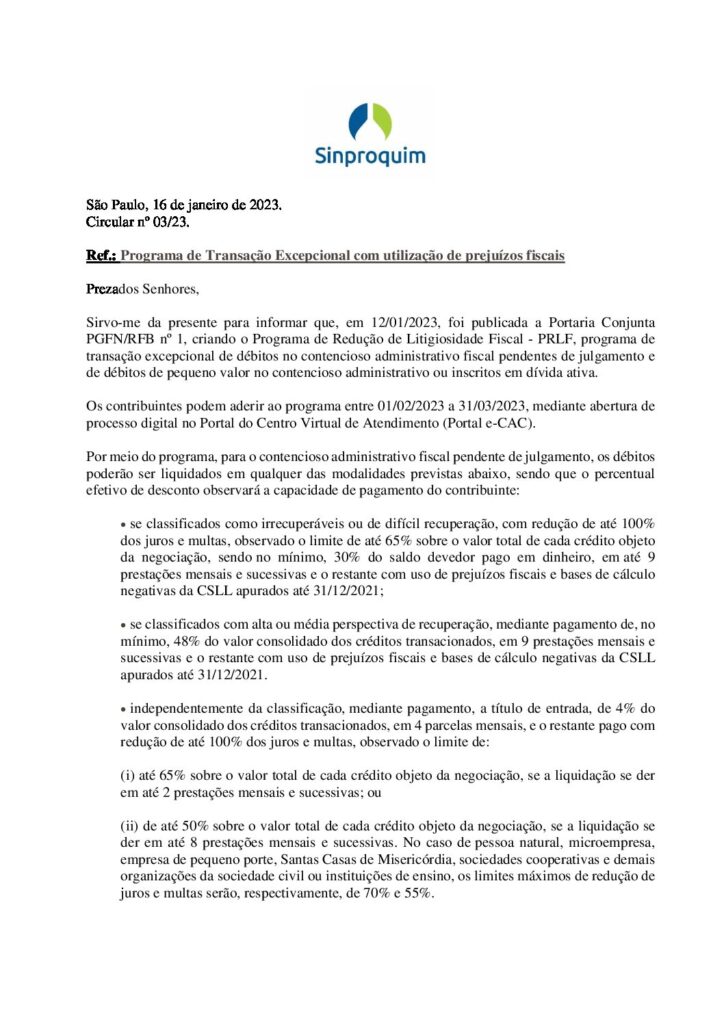 Sinproquim

São Paulo, 16 de janeiro de 2023.
Circular nº 03/23.

Ref.: Programa de Transação Excepcional com utilização de prejuízos fiscais

Prezados Senhores,

Sirvo-me da presente para informar que, em 12/01/2023, foi publicada a Portaria Conjunta PGFN/RFB nº 1, criando o Programa de Redução de Litigiosidade Fiscal - PRLF, programa de transação excepcional de débitos no contencioso administrativo fiscal pendentes de julgamento e de débitos de pequeno valor no contencioso administrativo ou inscritos em dívida ativa.

Os contribuintes podem aderir ao programa entre 01/02/2023 a 31/03/2023, mediante abertura de processo digital no Portal do Centro Virtual de Atendimento (Portal e-CAC).

Por meio do programa, para o contencioso administrativo fiscal pendente de julgamento, os débitos poderão ser liquidados em qualquer das modalidades previstas abaixo, sendo que o percentual efetivo de desconto observará a capacidade de pagamento do contribuinte:

• se classificados como irrecuperáveis ou de difícil recuperação, com redução de até 100% dos juros e multas, observado o limite de até 65% sobre o valor total de cada crédito objeto da negociação, sendo no mínimo, 30% do saldo devedor pago em dinheiro, em até 9 prestações mensais e sucessivas e o restante com uso de prejuízos fiscais e bases de cálculo negativas da CSLL apurados até 31/12/2021;

• se classificados com alta ou média perspectiva de recuperação, mediante pagamento de, no mínimo, 48% do valor consolidado dos créditos transacionados, em 9 prestações mensais e sucessivas e o restante com uso de prejuízos fiscais e bases de cálculo negativas da CSLL apurados até 31/12/2021.

• independentemente da classificação, mediante pagamento, a título de entrada, de 4% do valor consolidado dos créditos transacionados, em 4 parcelas mensais, e o restante pago com redução de até 100% dos juros e multas, observado o limite de:

(i) até 65% sobre o valor total de cada crédito objeto da negociação, se a liquidação se der em até 2 prestações mensais e sucessivas; ou

(ii) de até 50% sobre o valor total de cada crédito objeto da negociação, se a liquidação se der em até 8 prestações mensais e sucessivas. No caso de pessoa natural, microempresa, empresa de pequeno porte, Santas Casas de Misericórdia, sociedades cooperativas e demais organizações da sociedade civil ou instituições de ensino, os limites máximos de redução de juros e multas serão, respectivamente, de 70% e 55%.